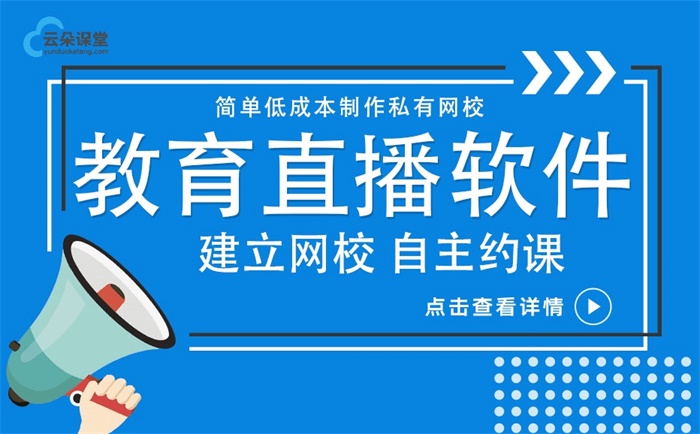 云朵课堂
yunduoketang.com

简单低成本制作私有网校

教育直播软件

建立网校 自主约课

点击查看详情